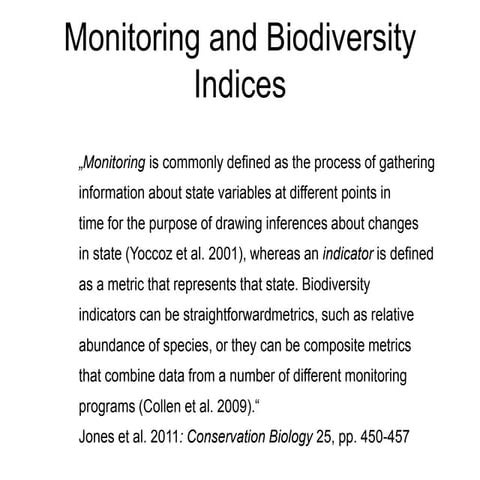 Monitoring and Biodiversity Indices

„Monitoring is commonly defined as the process of gathering information about state variables at different points in time for the purpose of drawing inferences about changes in state (Yoccoz et al. 2001), whereas an indicator is defined as a metric that represents that state. Biodiversity indicators can be straightforwardmetrics, such as relative abundance of species, or they can be composite metrics that combine data from a number of different monitoring programs (Collen et al. 2009).“
Jones et al. 2011: Conservation Biology 25, pp. 450-457